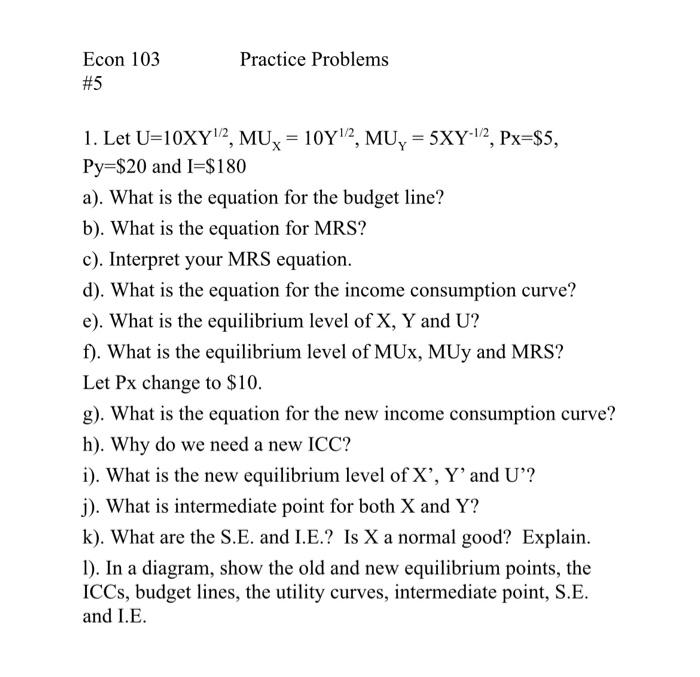 Econ 103 Practice Problems
#5

1. Let $U=10XY^{1/2}$, $MU_X = 10Y^{1/2}$, $MU_Y = 5XY^{-1/2}$, Px=\$5, Py=\$20 and I=\$180

a). What is the equation for the budget line?

b). What is the equation for MRS?

c). Interpret your MRS equation.

d). What is the equation for the income consumption curve?

e). What is the equilibrium level of X, Y and U?

f). What is the equilibrium level of MUx, MUy and MRS?

Let Px change to \$10.

g). What is the equation for the new income consumption curve?

h). Why do we need a new ICC?

i). What is the new equilibrium level of X', Y' and U'?

j). What is intermediate point for both X and Y?

k). What are the S.E. and I.E.? Is X a normal good? Explain.

l). In a diagram, show the old and new equilibrium points, the ICCs, budget lines, the utility curves, intermediate point, S.E. and I.E.